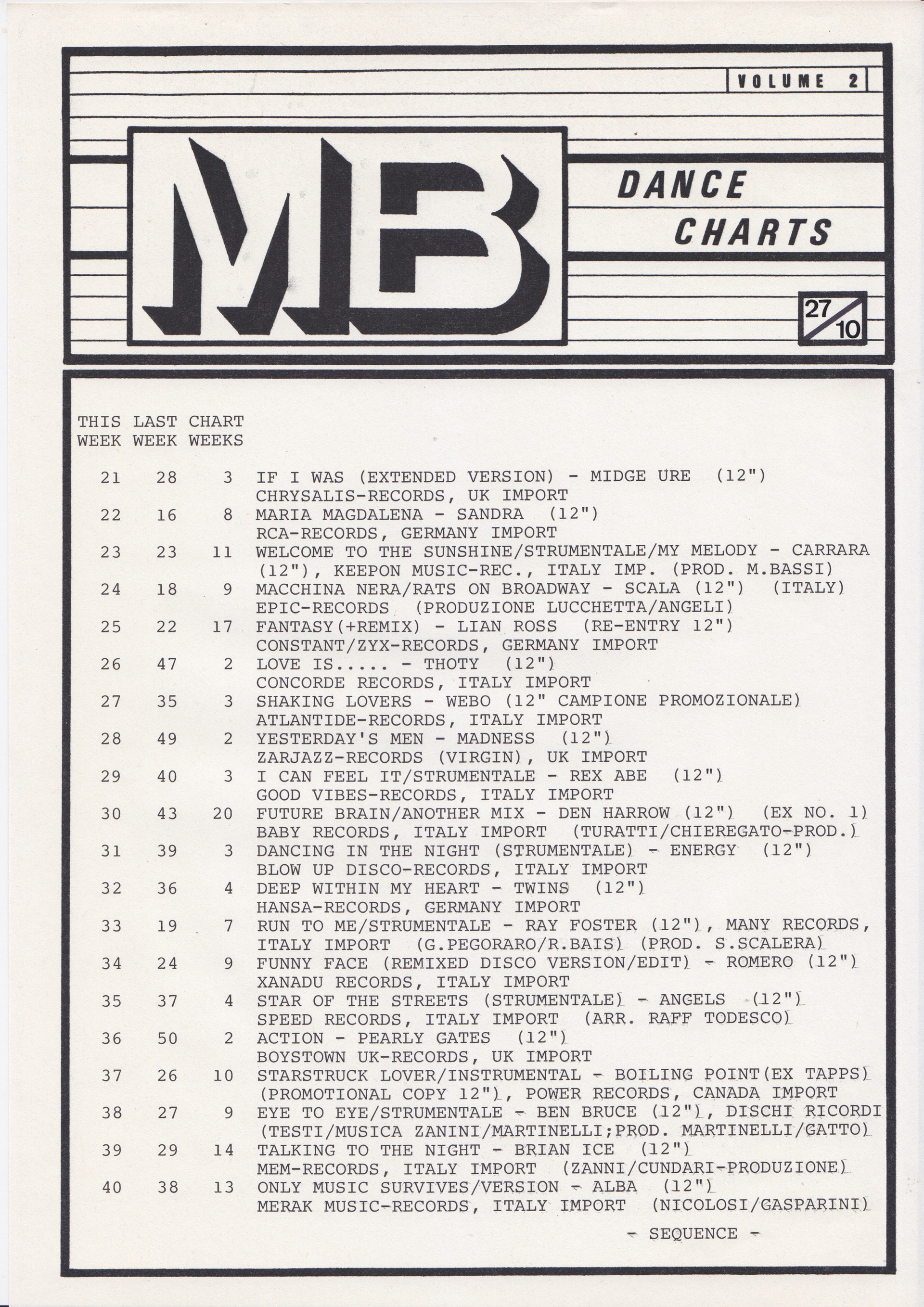 VOLUME 2

MB

DANCE CHARTS

27/10

| THIS WEEK | LAST WEEK | CHART WEEKS | |
|---|---|---|---|
| 21 | 28 | 3 | IF I WAS (EXTENDED VERSION) - MIDGE URE (12") CHRYSALIS-RECORDS, UK IMPORT |
| 22 | 16 | 8 | MARIA MAGDALENA - SANDRA (12") RCA-RECORDS, GERMANY IMPORT |
| 23 | 23 | 11 | WELCOME TO THE SUNSHINE/STRUMENTALE/MY MELODY - CARRARA (12"), KEEPON MUSIC-REC., ITALY IMP. (PROD. M.BASSI) |
| 24 | 18 | 9 | MACCHINA NERA/RATS ON BROADWAY - SCALA (12") (ITALY) EPIC-RECORDS (PRODUZIONE LUCCHETTA/ANGELI) |
| 25 | 22 | 17 | FANTASY(+REMIX) - LIAN ROSS (RE-ENTRY 12") CONSTANT/ZYX-RECORDS, GERMANY IMPORT |
| 26 | 47 | 2 | LOVE IS..... - THOTY (12") CONCORDE RECORDS, ITALY IMPORT |
| 27 | 35 | 3 | SHAKING LOVERS - WEBO (12" CAMPIONE PROMOZIONALE) ATLANTIDE-RECORDS, ITALY IMPORT |
| 28 | 49 | 2 | YESTERDAY'S MEN - MADNESS (12") ZARJAZZ-RECORDS (VIRGIN), UK IMPORT |
| 29 | 40 | 3 | I CAN FEEL IT/STRUMENTALE - REX ABE (12") GOOD VIBES-RECORDS, ITALY IMPORT |
| 30 | 43 | 20 | FUTURE BRAIN/ANOTHER MIX - DEN HARROW (12") (EX NO. 1) BABY RECORDS, ITALY IMPORT (TURATTI/CHIEREGATO-PROD.) |
| 31 | 39 | 3 | DANCING IN THE NIGHT (STRUMENTALE) - ENERGY (12") BLOW UP DISCO-RECORDS, ITALY IMPORT |
| 32 | 36 | 4 | DEEP WITHIN MY HEART - TWINS (12") HANSA-RECORDS, GERMANY IMPORT |
| 33 | 19 | 7 | RUN TO ME/STRUMENTALE - RAY FOSTER (12"), MANY RECORDS, ITALY IMPORT (G.PEGORARO/R.BAIS) (PROD. S.SCALERA) |
| 34 | 24 | 9 | FUNNY FACE (REMIXED DISCO VERSION/EDIT) - ROMERO (12") XANADU RECORDS, ITALY IMPORT |
| 35 | 37 | 4 | STAR OF THE STREETS (STRUMENTALE) - ANGELS (12") SPEED RECORDS, ITALY IMPORT (ARR. RAFF TODESCO) |
| 36 | 50 | 2 | ACTION - PEARLY GATES (12") BOYSTOWN UK-RECORDS, UK IMPORT |
| 37 | 26 | 10 | STARSTRUCK LOVER/INSTRUMENTAL - BOILING POINT(EX TAPPS) (PROMOTIONAL COPY 12"), POWER RECORDS, CANADA IMPORT |
| 38 | 27 | 9 | EYE TO EYE/STRUMENTALE - BEN BRUCE (12"), DISCHI RICORDI (TESTI/MUSICA ZANINI/MARTINELLI;PROD. MARTINELLI/GATTO) |
| 39 | 29 | 14 | TALKING TO THE NIGHT - BRIAN ICE (12") MEM-RECORDS, ITALY IMPORT (ZANNI/CUNDARI-PRODUZIONE) |
| 40 | 38 | 13 | ONLY MUSIC SURVIVES/VERSION - ALBA (12") MERAK MUSIC-RECORDS, ITALY IMPORT (NICOLOSI/GASPARINI) |

- SEQUENCE -